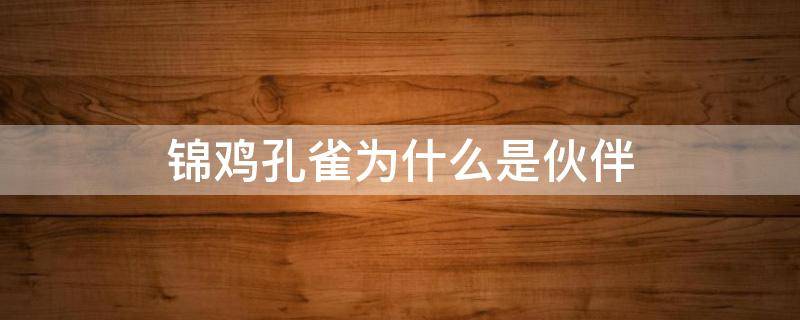 锦鸡孔雀为什么是伙伴